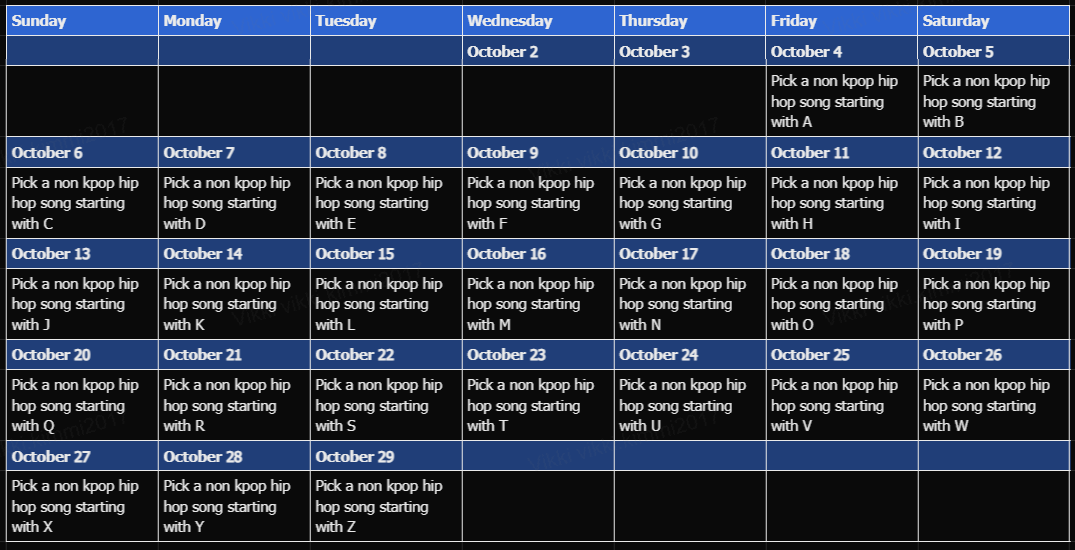 | Sunday | Monday | Tuesday | Wednesday | Thursday | Friday | Saturday |
|---|---|---|---|---|---|---|
|  |  |  | October 2 | October 3 | October 4 | October 5 |
|  |  |  |  |  | Pick a non kpop hip hop song starting with A | Pick a non kpop hip hop song starting with B |
| October 6 | October 7 | October 8 | October 9 | October 10 | October 11 | October 12 |
| Pick a non kpop hip hop song starting with C | Pick a non kpop hip hop song starting with D | Pick a non kpop hip hop song starting with E | Pick a non kpop hip hop song starting with F | Pick a non kpop hip hop song starting with G | Pick a non kpop hip hop song starting with H | Pick a non kpop hip hop song starting with I |
| October 13 | October 14 | October 15 | October 16 | October 17 | October 18 | October 19 |
| Pick a non kpop hip hop song starting with J | Pick a non kpop hip hop song starting with K | Pick a non kpop hip hop song starting with L | Pick a non kpop hip hop song starting with M | Pick a non kpop hip hop song starting with N | Pick a non kpop hip hop song starting with O | Pick a non kpop hip hop song starting with P |
| October 20 | October 21 | October 22 | October 23 | October 24 | October 25 | October 26 |
| Pick a non kpop hip hop song starting with Q | Pick a non kpop hip hop song starting with R | Pick a non kpop hip hop song starting with S | Pick a non kpop hip hop song starting with T | Pick a non kpop hip hop song starting with U | Pick a non kpop hip hop song starting with V | Pick a non kpop hip hop song starting with W |
| October 27 | October 28 | October 29 |  |  |  |  |
| Pick a non kpop hip hop song starting with X | Pick a non kpop hip hop song starting with Y | Pick a non kpop hip hop song starting with Z |  |  |  |  |